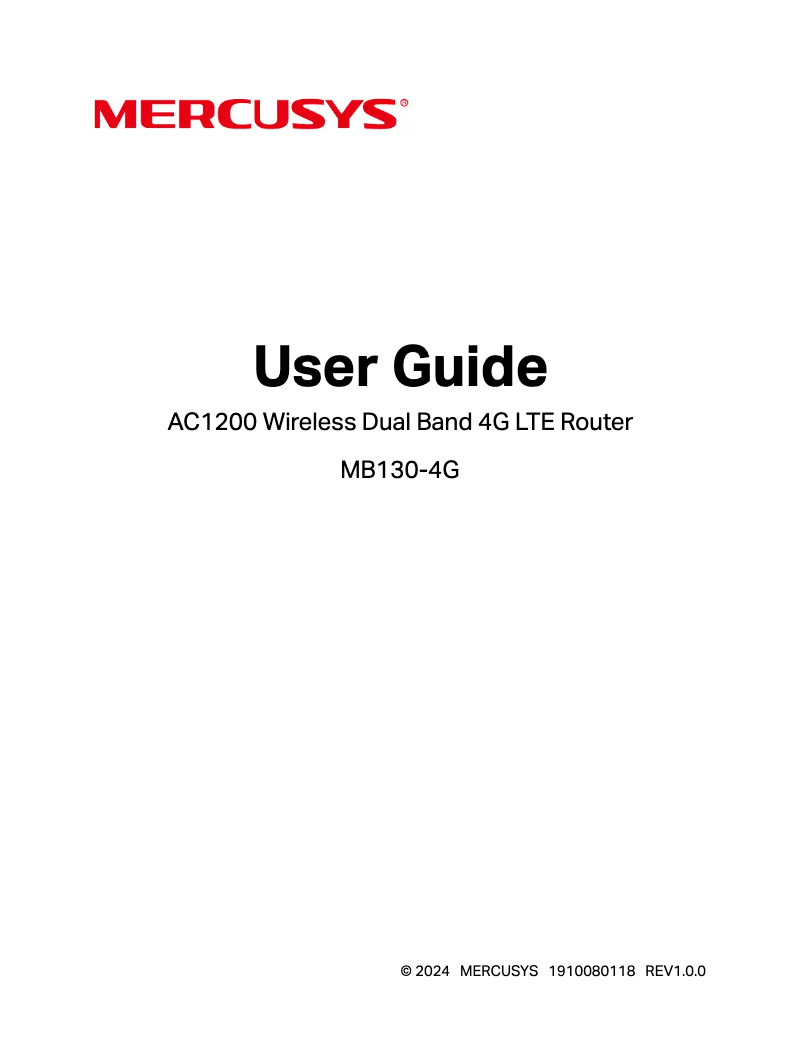 MERCUSYS®

User Guide

AC1200 Wireless Dual Band 4G LTE Router

MB130-4G

© 2024 MERCUSYS 1910080118 REV1.0.0